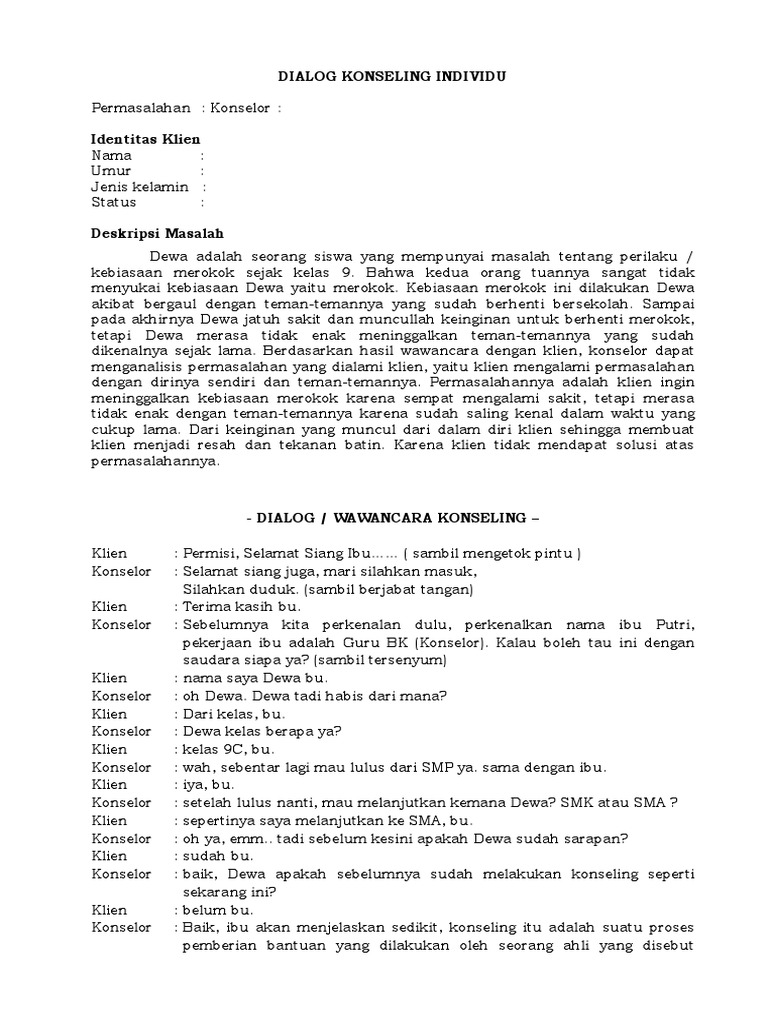 DIALOG KONSELING INDIVIDU

Permasalahan : Konselor :

Identitas Klien
Nama :
Umur :
Jenis kelamin :
Status :

Deskripsi Masalah

Dewa adalah seorang siswa yang mempunyai masalah tentang perilaku / kebiasaan merokok sejak kelas 9. Bahwa kedua orang tuannya sangat tidak menyukai kebiasaan Dewa yaitu merokok. Kebiasaan merokok ini dilakukan Dewa akibat bergaul dengan teman-temannya yang sudah berhenti bersekolah. Sampai pada akhirnya Dewa jatuh sakit dan muncullah keinginan untuk berhenti merokok, tetapi Dewa merasa tidak enak meninggalkan teman-temannya yang sudah dikenalnya sejak lama. Berdasarkan hasil wawancara dengan klien, konselor dapat menganalisis permasalahan yang dialami klien, yaitu klien mengalami permasalahan dengan dirinya sendiri dan teman-temannya. Permasalahannya adalah klien ingin meninggalkan kebiasaan merokok karena sempat mengalami sakit, tetapi merasa tidak enak dengan teman-temannya karena sudah saling kenal dalam waktu yang cukup lama. Dari keinginan yang muncul dari dalam diri klien sehingga membuat klien menjadi resah dan tekanan batin. Karena klien tidak mendapat solusi atas permasalahannya.

- DIALOG / WAWANCARA KONSELING –

Klien : Permisi, Selamat Siang Ibu…… ( sambil mengetok pintu )
Konselor : Selamat siang juga, mari silahkan masuk, Silahkan duduk. (sambil berjabat tangan)
Klien : Terima kasih bu.
Konselor : Sebelumnya kita perkenalan dulu, perkenalkan nama ibu Putri, pekerjaan ibu adalah Guru BK (Konselor). Kalau boleh tau ini dengan saudara siapa ya? (sambil tersenyum)
Klien : nama saya Dewa bu.
Konselor : oh Dewa. Dewa tadi habis dari mana?
Klien : Dari kelas, bu.
Konselor : Dewa kelas berapa ya?
Klien : kelas 9C, bu.
Konselor : wah, sebentar lagi mau lulus dari SMP ya. sama dengan ibu.
Klien : iya, bu.
Konselor : setelah lulus nanti, mau melanjutkan kemana Dewa? SMK atau SMA ?
Klien : sepertinya saya melanjutkan ke SMA, bu.
Konselor : oh ya, emm.. tadi sebelum kesini apakah Dewa sudah sarapan?
Klien : sudah bu.
Konselor : baik, Dewa apakah sebelumnya sudah melakukan konseling seperti sekarang ini?
Klien : belum bu.
Konselor : Baik, ibu akan menjelaskan sedikit, konseling itu adalah suatu proses pemberian bantuan yang dilakukan oleh seorang ahli yang disebut